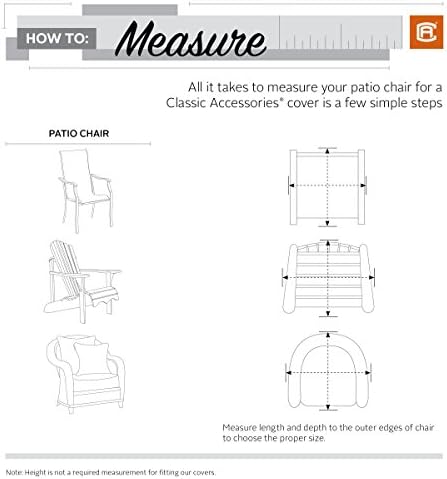 HOW TO: Measure

All it takes to measure your patio chair for a Classic Accessories® cover is a few simple steps

PATIO CHAIR

Measure length and depth to the outer edges of chair to choose the proper size.

Note: Height is not a required measurement for fitting our covers.